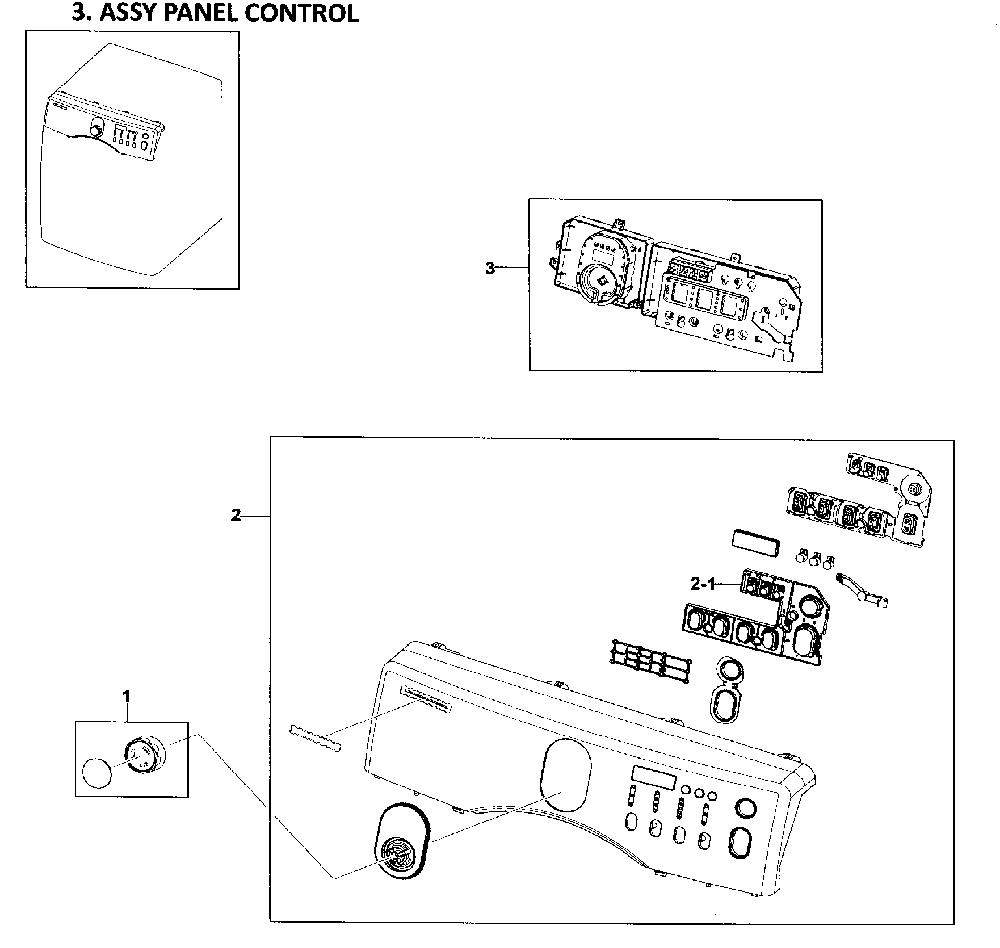 3. ASSY PANEL CONTROL

3

2

2-1

1